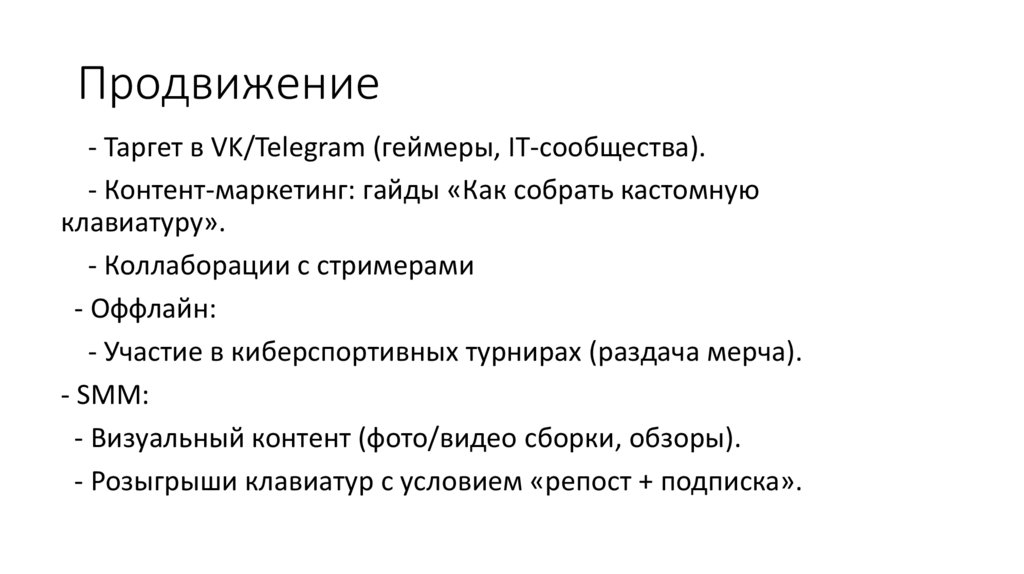 Продвижение

- Таргет в VK/Telegram (геймеры, IT-сообщества).

- Контент-маркетинг: гайды «Как собрать кастомную клавиатуру».

- Коллаборации с стримерами

- Оффлайн:

- Участие в киберспортивных турнирах (раздача мерча).

- SMM:

- Визуальный контент (фото/видео сборки, обзоры).

- Розыгрыши клавиатур с условием «репост + подписка».